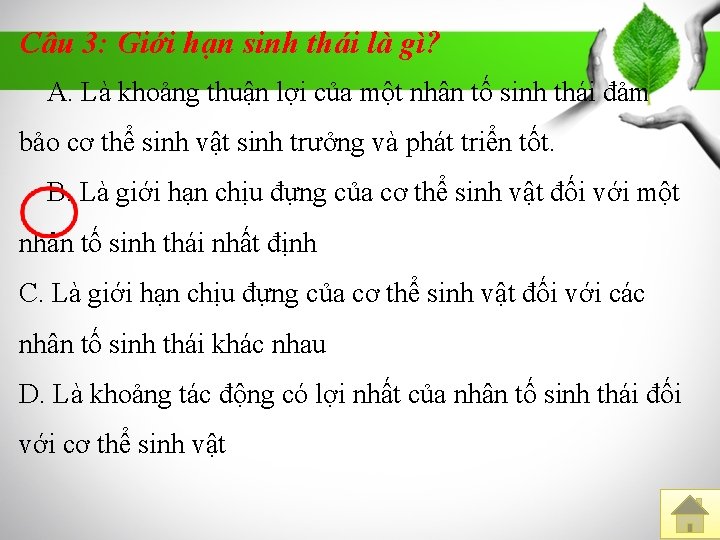 Câu 3: Giới hạn sinh thái là gì?

A. Là khoảng thuận lợi của một nhân tố sinh thái đảm bảo cơ thể sinh vật sinh trưởng và phát triển tốt.

B. Là giới hạn chịu đựng của cơ thể sinh vật đối với một nhân tố sinh thái nhất định

C. Là giới hạn chịu đựng của cơ thể sinh vật đối với các nhân tố sinh thái khác nhau

D. Là khoảng tác động có lợi nhất của nhân tố sinh thái đối với cơ thể sinh vật